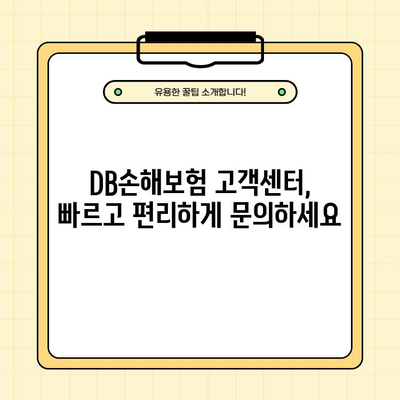 유용한 꿀팁 소개합니다!

DB손해보험 고객센터,
빠르고 편리하게 문의하세요